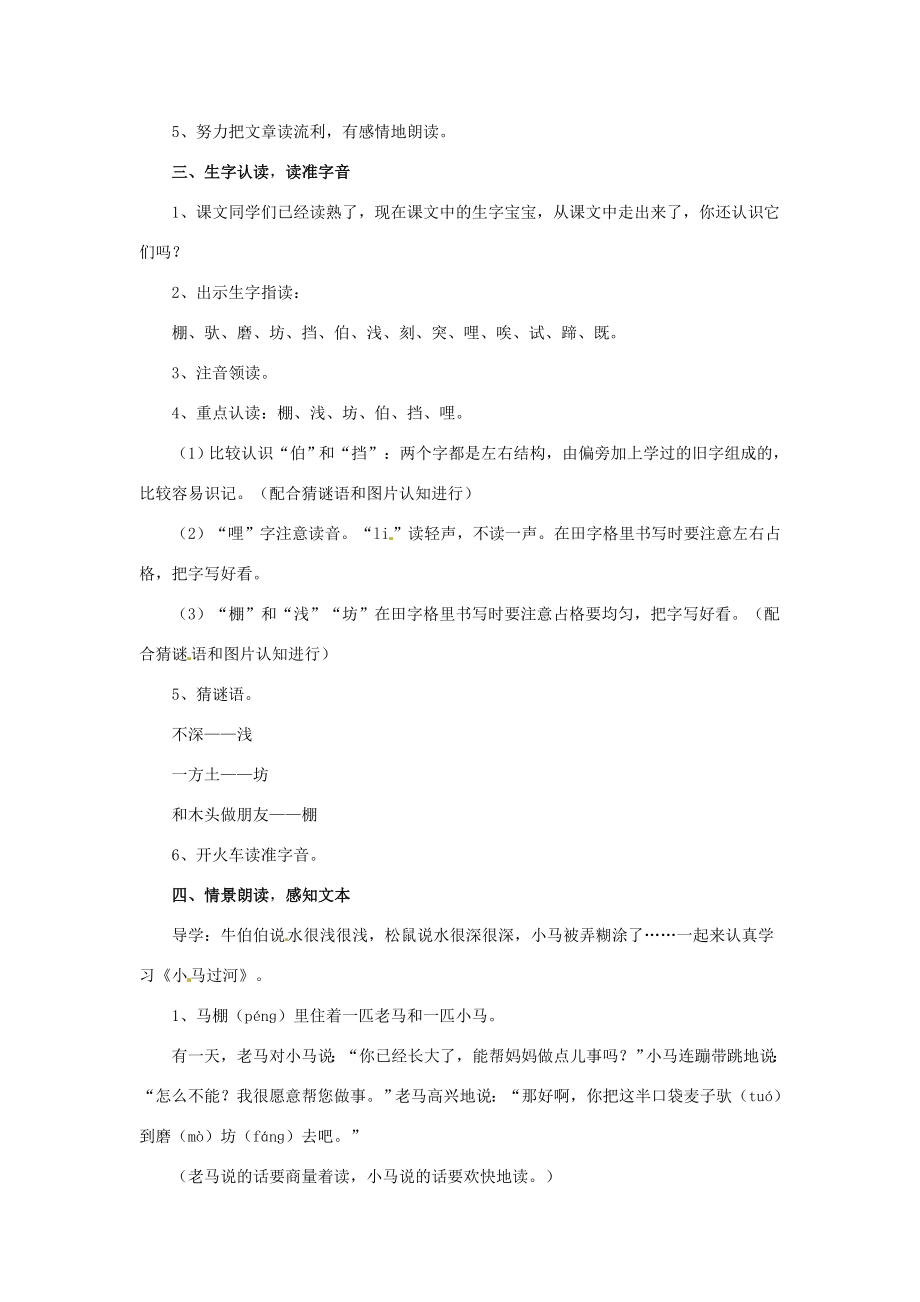 5、努力把文章读流利，有感情地朗读。

三、生字认读，读准字音

1、课文同学们已经读熟了，现在课文中的生字宝宝，从课文中走出来了，你还认识它们吗？

2、出示生字指读：

棚、驮、磨、坊、挡、伯、浅、刻、突、哩、唉、试、蹄、既。

3、注音领读。

4、重点认读：棚、浅、坊、伯、挡、哩。

（1）比较认识“伯”和“挡”：两个字都是左右结构，由偏旁加上学过的旧字组成的，比较容易识记。（配合猜谜语和图片认知进行）

（2）“哩”字注意读音。“li”读轻声，不读一声。在田字格里书写时要注意左右占格，把字写好看。

（3）“棚”和“浅”“坊”在田字格里书写时要注意占格要均匀，把字写好看。（配合猜谜语和图片认知进行）

5、猜谜语。

不深——浅

一方土——坊

和木头做朋友——棚

6、开火车读准字音。

四、情景朗读，感知文本

导学：牛伯伯说水很浅很浅，松鼠说水很深很深，小马被弄糊涂了……一起来认真学习《小马过河》。

1、马棚（péng）里住着一匹老马和一匹小马。

有一天，老马对小马说：“你已经长大了，能帮妈妈做点儿事吗？”小马连蹦带跳地说：“怎么不能？我很愿意帮您做事。”老马高兴地说：“那好啊，你把这半口袋麦子驮（tuó）到磨（mò）坊（fáng）去吧。”

（老马说的话要商量着读，小马说的话要欢快地读。）